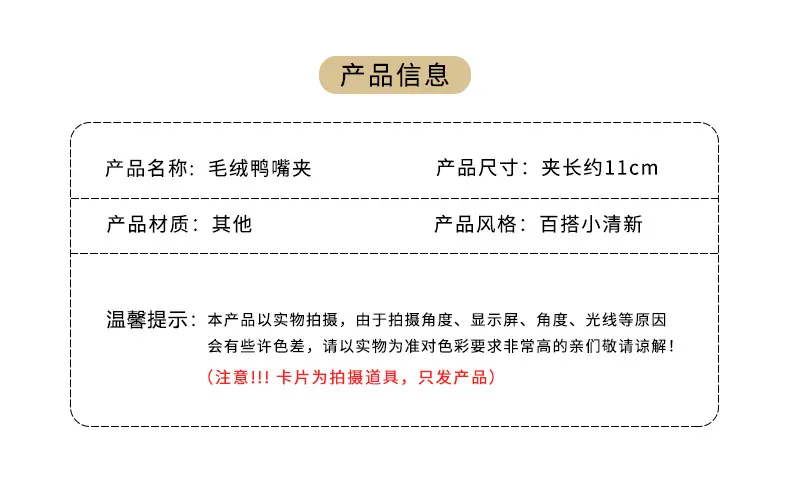 产品信息

产品名称：毛绒鸭嘴夹 产品尺寸：夹长约11cm

产品材质：其他 产品风格：百搭小清新

温馨提示：本产品以实物拍摄，由于拍摄角度、显示屏、角度、光线等原因会有些许色差，请以实物为准对色彩要求非常高的亲们敬请谅解！

（注意!!! 卡片为拍摄道具，只发产品）